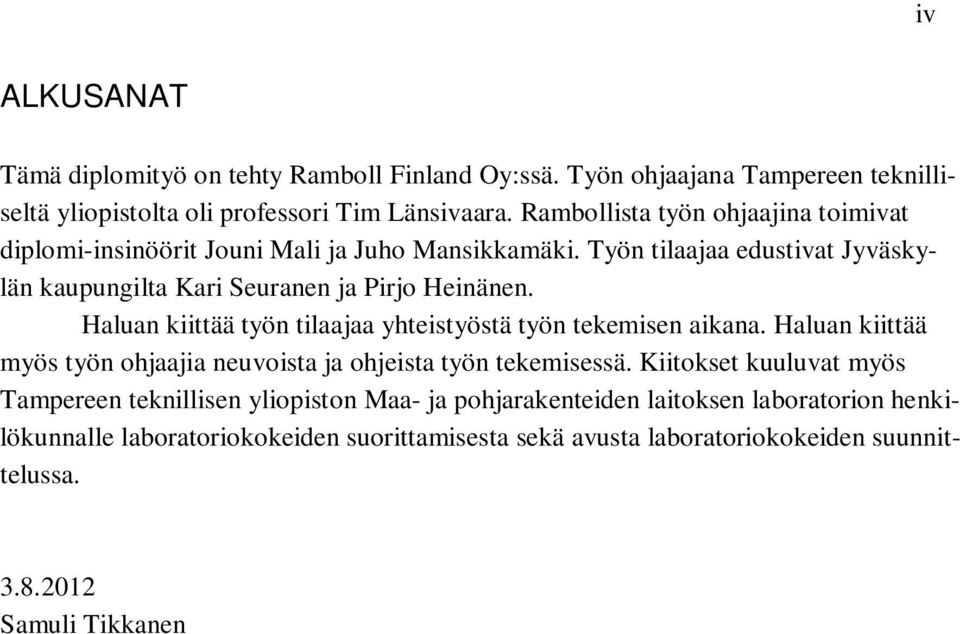 iv

ALKUSANAT

Tämä diplomityö on tehty Ramboll Finland Oy:ssä. Työn ohjaajana Tampereen teknilliseltä yliopistolta oli professori Tim Länsivaara. Rambollista työn ohjaajina toimivat diplomi-insinöörit Jouni Mali ja Juho Mansikkamäki. Työn tilaajaa edustivat Jyväskylän kaupungilta Kari Seuranen ja Pirjo Heinänen.

Haluan kiittää työn tilaajaa yhteistyöstä työn tekemisen aikana. Haluan kiittää myös työn ohjaajia neuvoista ja ohjeista työn tekemisessä. Kiitokset kuuluvat myös Tampereen teknillisen yliopiston Maa- ja pohjarakenteiden laitoksen laboratorion henkilökunnalle laboratoriokokeiden suorittamisesta sekä avusta laboratoriokokeiden suunnittelussa.

3.8.2012
Samuli Tikkanen